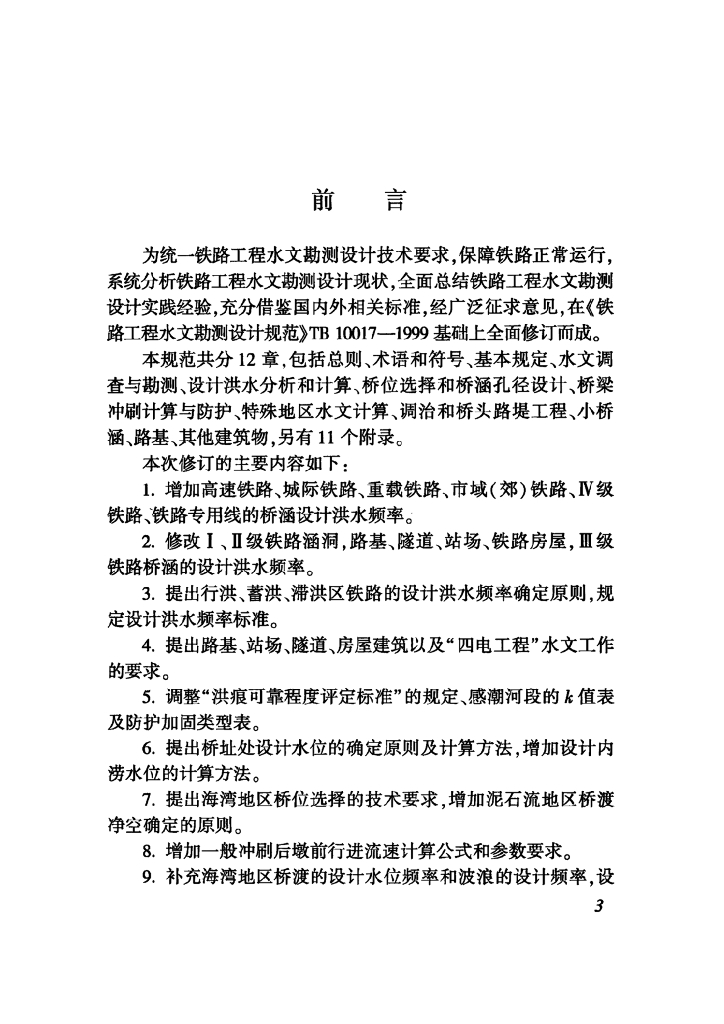 前　言

为统一铁路工程水文勘测设计技术要求,保障铁路正常运行,系统分析铁路工程水文勘测设计现状,全面总结铁路工程水文勘测设计实践经验,充分借鉴国内外相关标准,经广泛征求意见,在《铁路工程水文勘测设计规范》TB 10017—1999 基础上全面修订而成。

本规范共分 12 章,包括总则、术语和符号、基本规定、水文调查与勘测、设计洪水分析和计算、桥位选择和桥涵孔径设计、桥梁冲刷计算与防护、特殊地区水文计算、调治和桥头路堤工程、小桥涵、路基、其他建筑物,另有 11 个附录。

本次修订的主要内容如下:

1. 增加高速铁路、城际铁路、重载铁路、市域(郊)铁路、Ⅳ级铁路、铁路专用线的桥涵设计洪水频率。

2. 修改Ⅰ、Ⅱ级铁路涵洞,路基、隧道、站场、铁路房屋,Ⅲ级铁路桥涵的设计洪水频率。

3. 提出行洪、蓄洪、滞洪区铁路的设计洪水频率确定原则,规定设计洪水频率标准。

4. 提出路基、站场、隧道、房屋建筑以及“四电工程”水文工作的要求。

5. 调整“洪痕可靠程度评定标准”的规定、感潮河段的 $k$ 值表及防护加固类型表。

6. 提出桥址处设计水位的确定原则及计算方法,增加设计内涝水位的计算方法。

7. 提出海湾地区桥位选择的技术要求,增加泥石流地区桥渡净空确定的原则。

8. 增加一般冲刷后墩前行进流速计算公式和参数要求。

9. 补充海湾地区桥渡的设计水位频率和波浪的设计频率,设

3